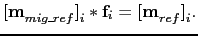 $[\mathbf{m}_{mig\_ref}]_i * \mathbf{f}_i = [\mathbf{m}_{ref}]_i.$